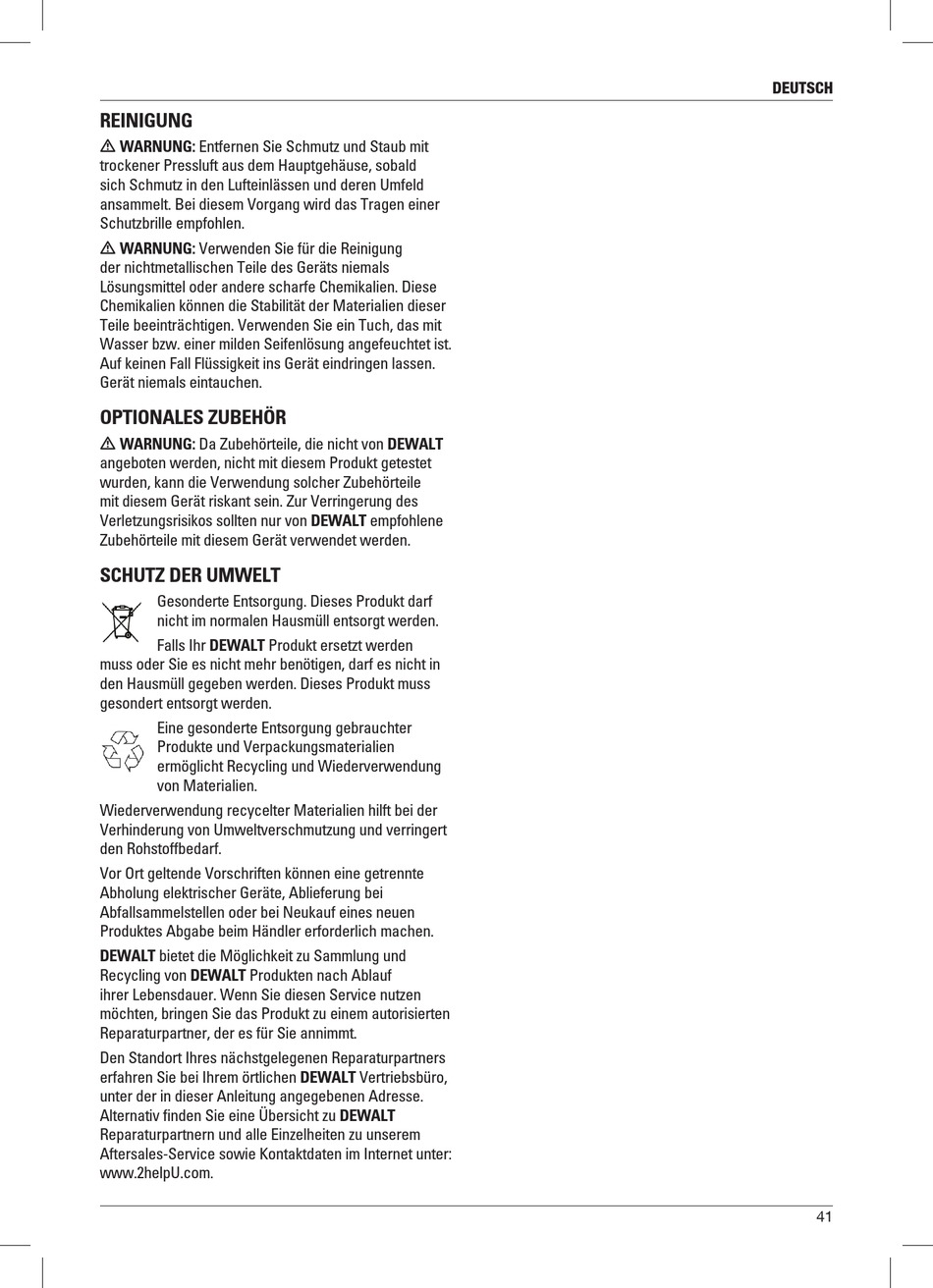 DEUTSCH

REINIGUNG

WARNUNG: Entfernen Sie Schmutz und Staub mit trockener Pressluft aus dem Hauptgehäuse, sobald sich Schmutz in den Lufteinlässen und deren Umfeld ansammelt. Bei diesem Vorgang wird das Tragen einer Schutzbrille empfohlen.

WARNUNG: Verwenden Sie für die Reinigung der nichtmetallischen Teile des Geräts niemals Lösungsmittel oder andere scharfe Chemikalien. Diese Chemikalien können die Stabilität der Materialien dieser Teile beeinträchtigen. Verwenden Sie ein Tuch, das mit Wasser bzw. einer milden Seifenlösung angefeuchtet ist. Auf keinen Fall Flüssigkeit ins Gerät eindringen lassen. Gerät niemals eintauchen.

OPTIONALES ZUBEHÖR

WARNUNG: Da Zubehörteile, die nicht von DEWALT angeboten werden, nicht mit diesem Produkt getestet wurden, kann die Verwendung solcher Zubehörteile mit diesem Gerät riskant sein. Zur Verringerung des Verletzungsrisikos sollten nur von DEWALT empfohlene Zubehörteile mit diesem Gerät verwendet werden.

SCHUTZ DER UMWELT

Gesonderte Entsorgung. Dieses Produkt darf nicht im normalen Hausmüll entsorgt werden.

Falls Ihr DEWALT Produkt ersetzt werden muss oder Sie es nicht mehr benötigen, darf es nicht in den Hausmüll gegeben werden. Dieses Produkt muss gesondert entsorgt werden.

Eine gesonderte Entsorgung gebrauchter Produkte und Verpackungsmaterialien ermöglicht Recycling und Wiederverwendung von Materialien.

Wiederverwendung recycelter Materialien hilft bei der Verhinderung von Umweltverschmutzung und verringert den Rohstoffbedarf.

Vor Ort geltende Vorschriften können eine getrennte Abholung elektrischer Geräte, Ablieferung bei Abfallsammelstellen oder bei Neukauf eines neuen Produktes Abgabe beim Händler erforderlich machen.

DEWALT bietet die Möglichkeit zu Sammlung und Recycling von DEWALT Produkten nach Ablauf ihrer Lebensdauer. Wenn Sie diesen Service nutzen möchten, bringen Sie das Produkt zu einem autorisierten Reparaturpartner, der es für Sie annimmt.

Den Standort Ihres nächstgelegenen Reparaturpartners erfahren Sie bei Ihrem örtlichen DEWALT Vertriebsbüro, unter der in dieser Anleitung angegebenen Adresse. Alternativ finden Sie eine Übersicht zu DEWALT Reparaturpartnern und alle Einzelheiten zu unserem Aftersales-Service sowie Kontaktdaten im Internet unter: www.2helpU.com.

41